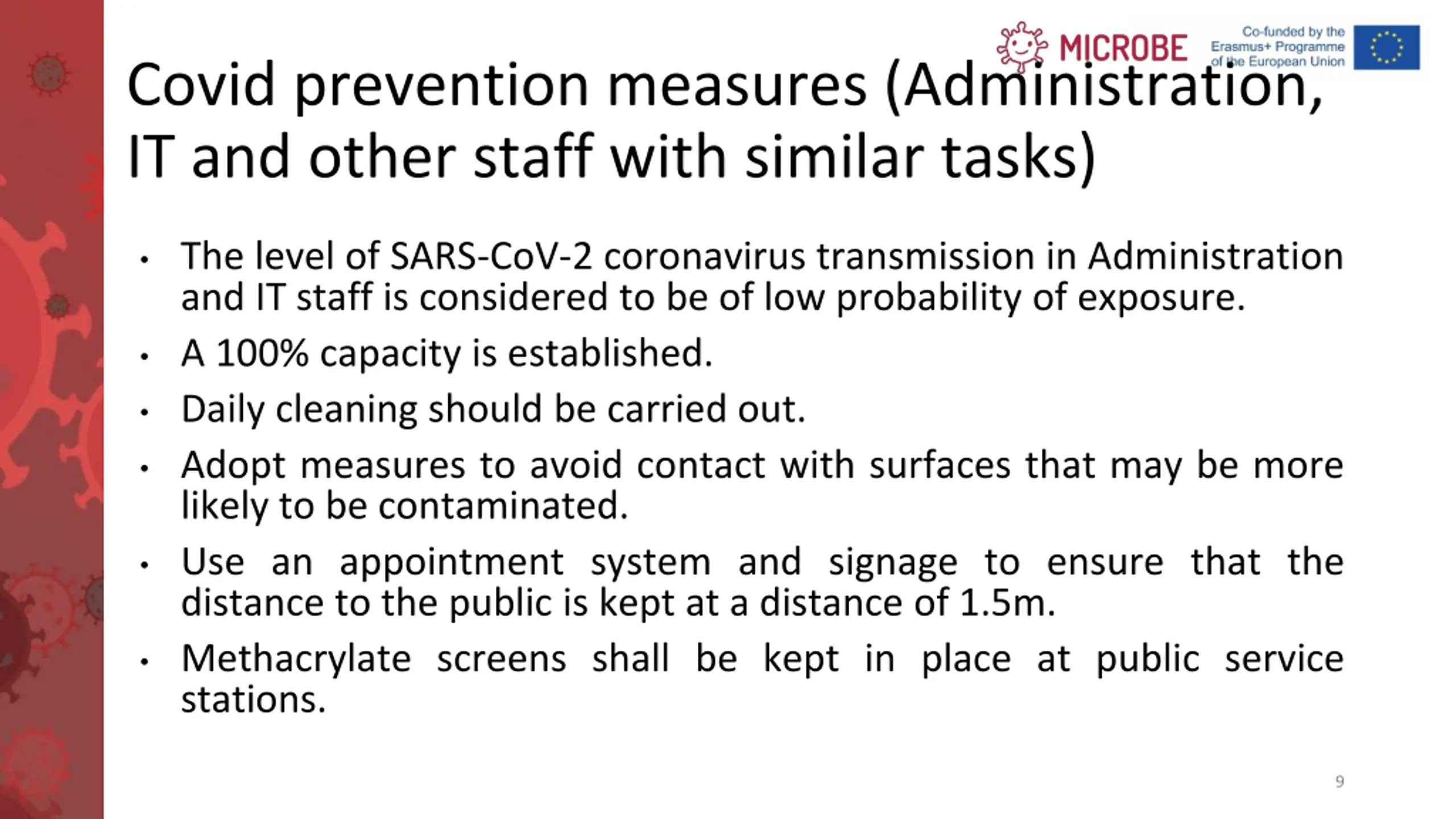 MICROBE

Co-funded by the Erasmus+ Programme of the European Union

Covid prevention measures (Administration, IT and other staff with similar tasks)

• The level of SARS-CoV-2 coronavirus transmission in Administration and IT staff is considered to be of low probability of exposure.

• A 100% capacity is established.

• Daily cleaning should be carried out.

• Adopt measures to avoid contact with surfaces that may be more likely to be contaminated.

• Use an appointment system and signage to ensure that the distance to the public is kept at a distance of 1.5m.

• Methacrylate screens shall be kept in place at public service stations.

9